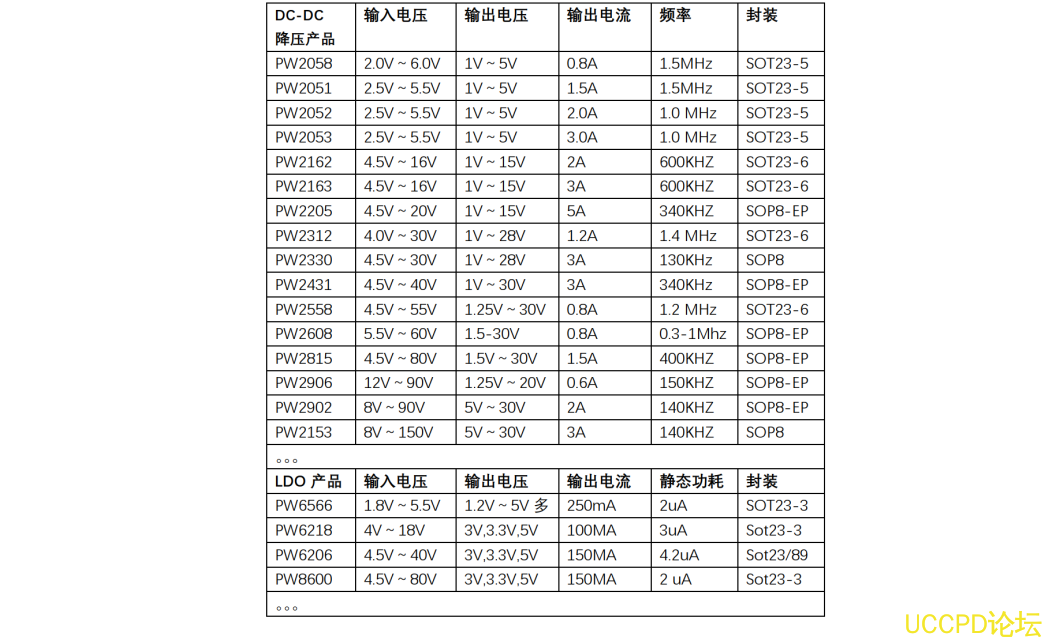 | DC-DC 降压产品 | 输入电压 | 输出电压 | 输出电流 | 频率 | 封装 |
|---|---|---|---|---|---|
| PW2058 | 2.0V ~ 6.0V | 1V ~ 5V | 0.8A | 1.5MHz | SOT23-5 |
| PW2051 | 2.5V ~ 5.5V | 1V ~ 5V | 1.5A | 1.5MHz | SOT23-5 |
| PW2052 | 2.5V ~ 5.5V | 1V ~ 5V | 2.0A | 1.0 MHz | SOT23-5 |
| PW2053 | 2.5V ~ 5.5V | 1V ~ 5V | 3.0A | 1.0 MHz | SOT23-5 |
| PW2162 | 4.5V ~ 16V | 1V ~ 15V | 2A | 600KHZ | SOT23-6 |
| PW2163 | 4.5V ~ 16V | 1V ~ 15V | 3A | 600KHZ | SOT23-6 |
| PW2205 | 4.5V ~ 20V | 1V ~ 15V | 5A | 340KHZ | SOP8-EP |
| PW2312 | 4.0V ~ 30V | 1V ~ 28V | 1.2A | 1.4 MHz | SOT23-6 |
| PW2330 | 4.5V ~ 30V | 1V ~ 28V | 3A | 130KHz | SOP8 |
| PW2431 | 4.5V ~ 40V | 1V ~ 30V | 3A | 340KHz | SOP8-EP |
| PW2558 | 4.5V ~ 55V | 1.25V ~ 30V | 0.8A | 1.2 MHz | SOT23-6 |
| PW2608 | 5.5V ~ 60V | 1.5-30V | 0.8A | 0.3-1Mhz | SOP8-EP |
| PW2815 | 4.5V ~ 80V | 1.5V ~ 30V | 1.5A | 400KHZ | SOP8-EP |
| PW2906 | 12V ~ 90V | 1.25V ~ 20V | 0.6A | 150KHZ | SOP8-EP |
| PW2902 | 8V ~ 90V | 5V ~ 30V | 2A | 140KHZ | SOP8-EP |
| PW2153 | 8V ~ 150V | 5V ~ 30V | 3A | 140KHZ | SOP8 |
| 。。。 | | | | | |
| LDO 产品 | 输入电压 | 输出电压 | 输出电流 | 静态功耗 | 封装 |
| PW6566 | 1.8V ~ 5.5V | 1.2V ~ 5V 多 | 250mA | 2uA | SOT23-3 |
| PW6218 | 4V ~ 18V | 3V,3.3V,5V | 100MA | 3uA | Sot23-3 |
| PW6206 | 4.5V ~ 40V | 3V,3.3V,5V | 150MA | 4.2uA | Sot23/89 |
| PW8600 | 4.5V ~ 80V | 3V,3.3V,5V | 150MA | 2 uA | Sot23-3 |
| 。。。 | | | | | |

UCCPD论坛